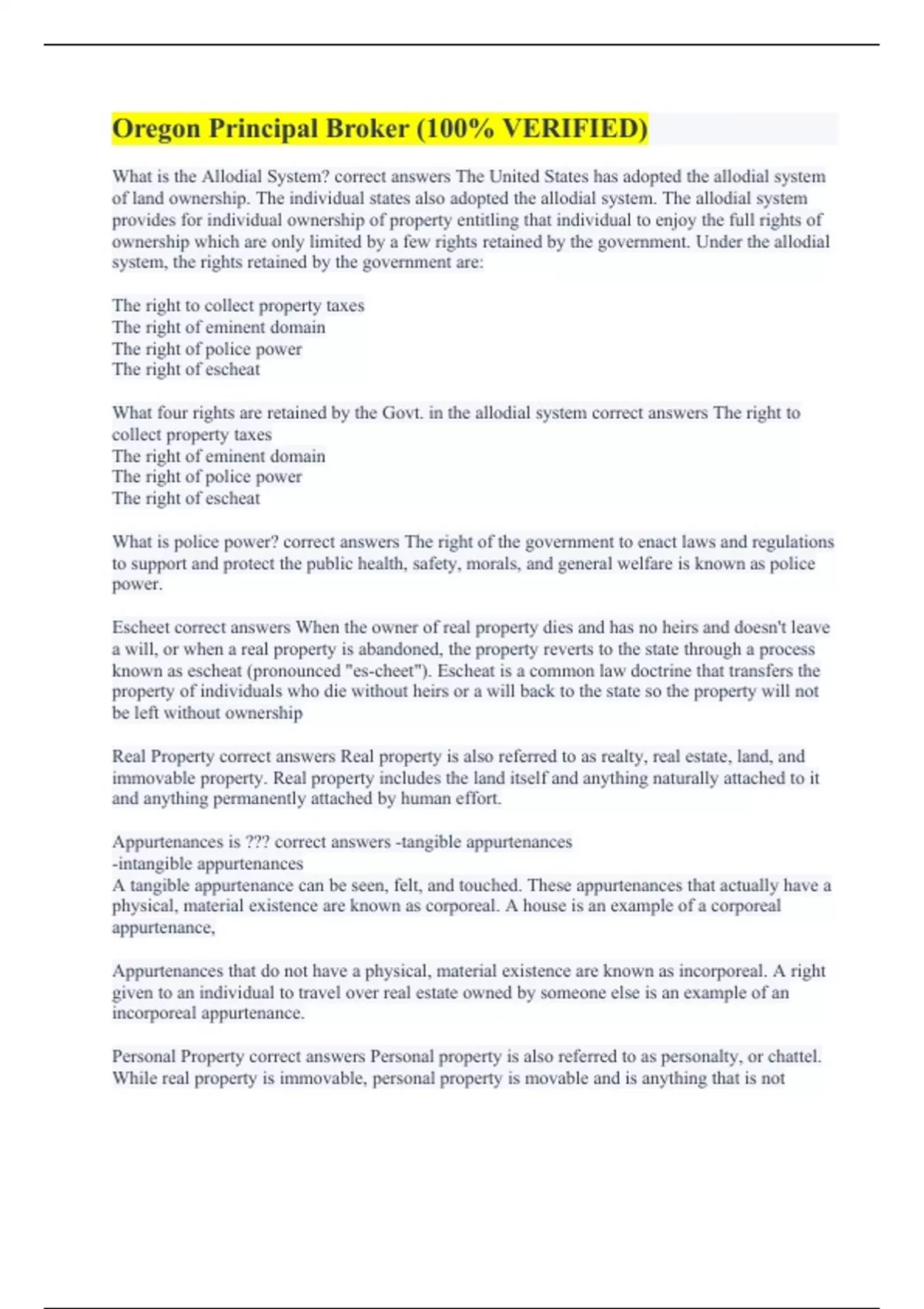 Oregon Principal Broker (100% VERIFIED)

What is the Allodial System? correct answers The United States has adopted the allodial system of land ownership. The individual states also adopted the allodial system. The allodial system provides for individual ownership of property entitling that individual to enjoy the full rights of ownership which are only limited by a few rights retained by the government. Under the allodial system, the rights retained by the government are:

The right to collect property taxes
The right of eminent domain
The right of police power
The right of escheat

What four rights are retained by the Govt. in the allodial system correct answers The right to collect property taxes
The right of eminent domain
The right of police power
The right of escheat

What is police power? correct answers The right of the government to enact laws and regulations to support and protect the public health, safety, morals, and general welfare is known as police power.

Escheet correct answers When the owner of real property dies and has no heirs and doesn't leave a will, or when a real property is abandoned, the property reverts to the state through a process known as escheat (pronounced "es-cheet"). Escheat is a common law doctrine that transfers the property of individuals who die without heirs or a will back to the state so the property will not be left without ownership

Real Property correct answers Real property is also referred to as realty, real estate, land, and immovable property. Real property includes the land itself and anything naturally attached to it and anything permanently attached by human effort.

Appurtenances is ??? correct answers -tangible appurtenances
-intangible appurtenances
A tangible appurtenance can be seen, felt, and touched. These appurtenances that actually have a physical, material existence are known as corporeal. A house is an example of a corporeal appurtenance,

Appurtenances that do not have a physical, material existence are known as incorporeal. A right given to an individual to travel over real estate owned by someone else is an example of an incorporeal appurtenance.

Personal Property correct answers Personal property is also referred to as personalty, or chattel. While real property is immovable, personal property is movable and is anything that is not